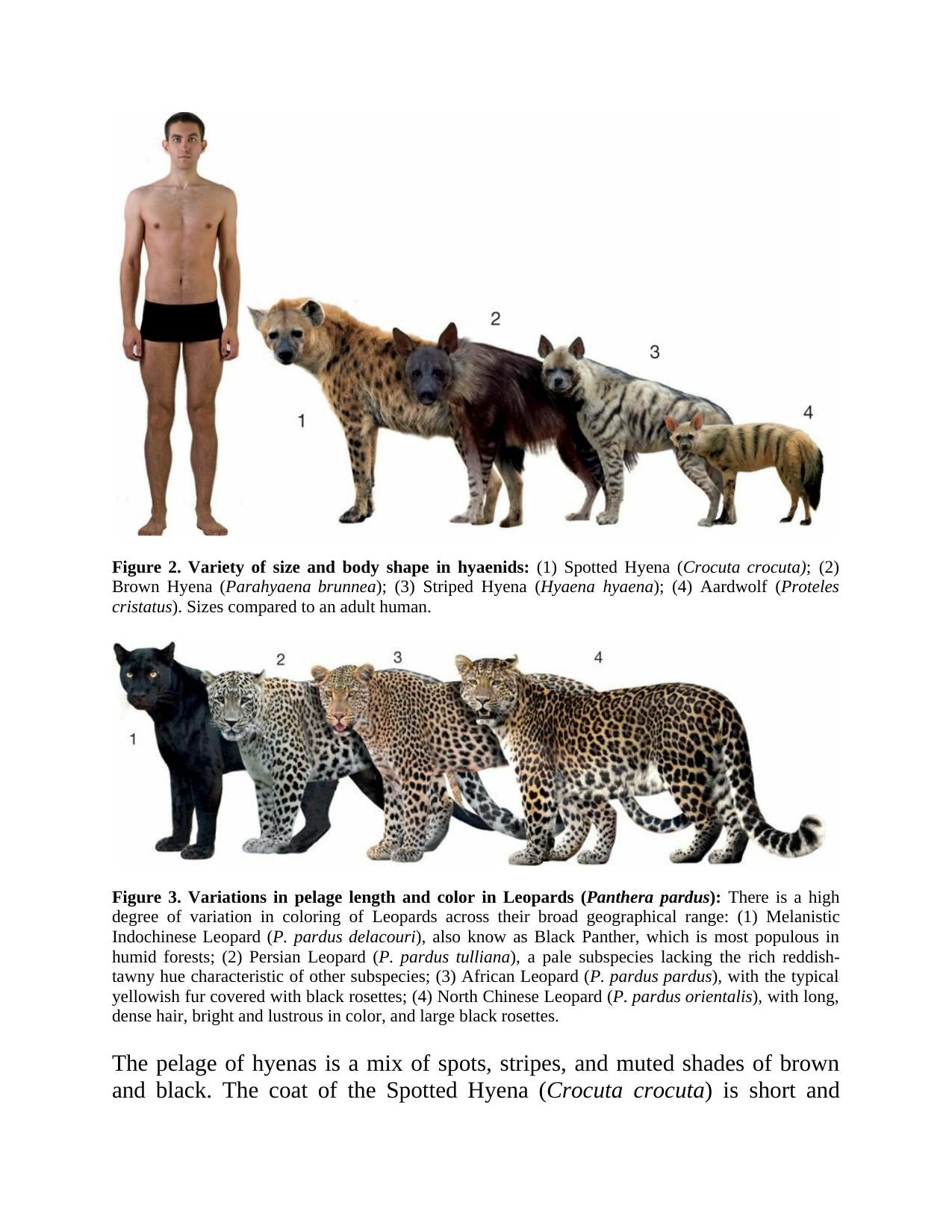 2

3

1

4

Figure 2. Variety of size and body shape in hyaenids: (1) Spotted Hyena (Crocuta crocuta); (2) Brown Hyena (Parahyaena brunnea); (3) Striped Hyena (Hyaena hyaena); (4) Aardwolf (Proteles cristatus). Sizes compared to an adult human.

2

3

4

1

Figure 3. Variations in pelage length and color in Leopards (Panthera pardus): There is a high degree of variation in coloring of Leopards across their broad geographical range: (1) Melanistic Indochinese Leopard (P. pardus delacouri), also know as Black Panther, which is most populous in humid forests; (2) Persian Leopard (P. pardus tulliana), a pale subspecies lacking the rich reddish-tawny hue characteristic of other subspecies; (3) African Leopard (P. pardus pardus), with the typical yellowish fur covered with black rosettes; (4) North Chinese Leopard (P. pardus orientalis), with long, dense hair, bright and lustrous in color, and large black rosettes.

The pelage of hyenas is a mix of spots, stripes, and muted shades of brown and black. The coat of the Spotted Hyena (Crocuta crocuta) is short and